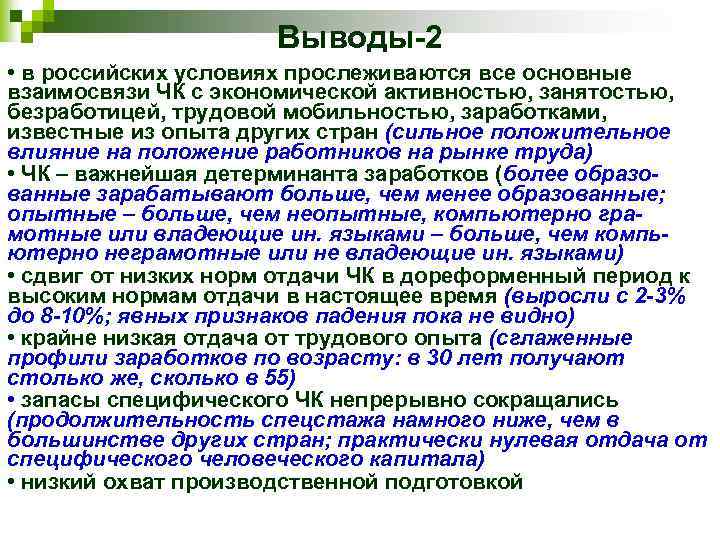 Выводы-2

• в российских условиях прослеживаются все основные взаимосвязи ЧК с экономической активностью, занятостью, безработицей, трудовой мобильностью, заработками, известные из опыта других стран (сильное положительное влияние на положение работников на рынке труда)
• ЧК – важнейшая детерминанта заработков (более образованные зарабатывают больше, чем менее образованные; опытные – больше, чем неопытные, компьютерно грамотные или владеющие ин. языками – больше, чем компьютерно неграмотные или не владеющие ин. языками)
• сдвиг от низких норм отдачи ЧК в дореформенный период к высоким нормам отдачи в настоящее время (выросли с 2-3% до 8-10%; явных признаков падения пока не видно)
• крайне низкая отдача от трудового опыта (сглаженные профили заработков по возрасту: в 30 лет получают столько же, сколько в 55)
• запасы специфического ЧК непрерывно сокращались (продолжительность спецстажа намного ниже, чем в большинстве других стран; практически нулевая отдача от специфического человеческого капитала)
• низкий охват производственной подготовкой